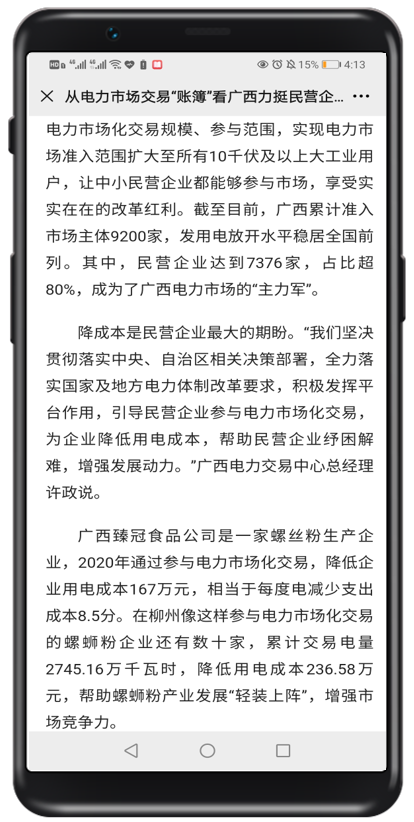 15% 4:13

× 从电力市场交易“账簿”看广西力挺民营企... ···

电力市场化交易规模、参与范围，实现电力市场准入范围扩大至所有10千伏及以上大工业用户，让中小民营企业都能够参与市场，享受实实在在的改革红利。截至目前，广西累计准入市场主体9200家，发用电放开水平稳居全国前列。其中，民营企业达到7376家，占比超80%，成为了广西电力市场的“主力军”。

降成本是民营企业最大的期盼。“我们坚决贯彻落实中央、自治区相关决策部署，全力落实国家及地方电力体制改革要求，积极发挥平台作用，引导民营企业参与电力市场化交易，为企业降低用电成本，帮助民营企业纾困解难，增强发展动力。”广西电力交易中心总经理许政说。

广西臻冠食品公司是一家螺丝粉生产企业，2020年通过参与电力市场化交易，降低企业用电成本167万元，相当于每度电减少支出成本8.5分。在柳州像这样参与电力市场化交易的螺蛳粉企业还有数十家，累计交易电量2745.16万千瓦时，降低用电成本236.58万元，帮助螺蛳粉产业发展“轻装上阵”，增强市场竞争力。